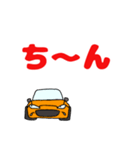 ち〜ん